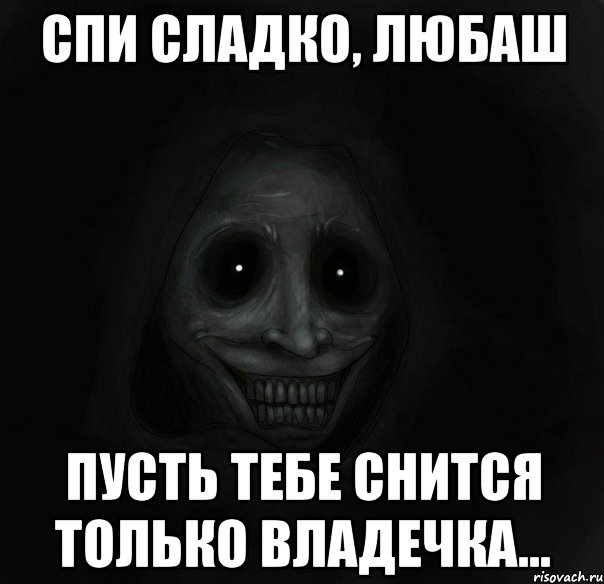 СПИ СЛАДКО, ЛЮБАШ

ПУСТЬ ТЕБЕ СНИТСЯ ТОЛЬКО ВЛАДЕЧКА...

risovach.ru